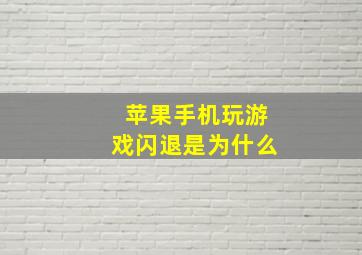 苹果手机玩游戏闪退是为什么